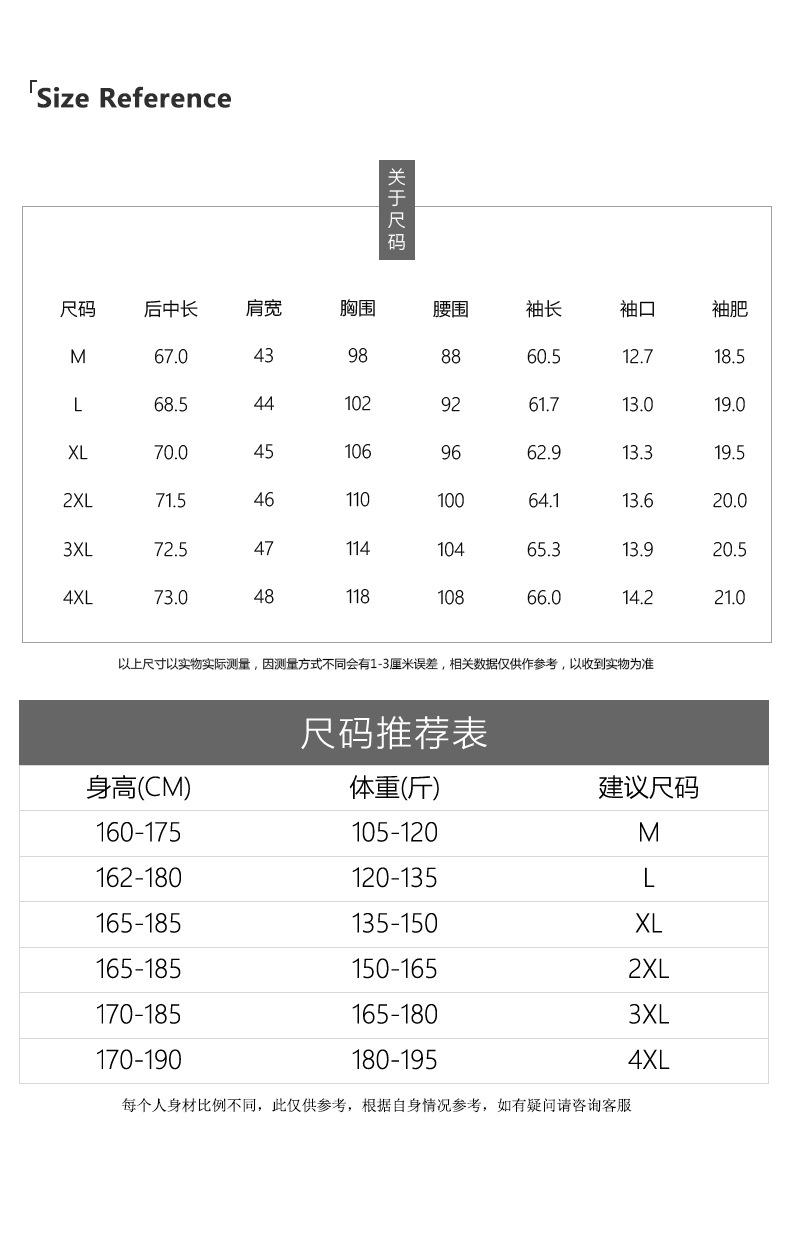 「Size Reference

关于尺码

| 尺码 | 后中长 | 肩宽 | 胸围 | 腰围 | 袖长 | 袖口 | 袖肥 |
|---|---|---|---|---|---|---|---|
| M | 67.0 | 43 | 98 | 88 | 60.5 | 12.7 | 18.5 |
| L | 68.5 | 44 | 102 | 92 | 61.7 | 13.0 | 19.0 |
| XL | 70.0 | 45 | 106 | 96 | 62.9 | 13.3 | 19.5 |
| 2XL | 71.5 | 46 | 110 | 100 | 64.1 | 13.6 | 20.0 |
| 3XL | 72.5 | 47 | 114 | 104 | 65.3 | 13.9 | 20.5 |
| 4XL | 73.0 | 48 | 118 | 108 | 66.0 | 14.2 | 21.0 |

以上尺寸以实物实际测量，因测量方式不同会有1-3厘米误差，相关数据仅供作参考，以收到实物为准

尺码推荐表

| 身高(CM) | 体重(斤) | 建议尺码 |
|---|---|---|
| 160-175 | 105-120 | M |
| 162-180 | 120-135 | L |
| 165-185 | 135-150 | XL |
| 165-185 | 150-165 | 2XL |
| 170-185 | 165-180 | 3XL |
| 170-190 | 180-195 | 4XL |

每个人身材比例不同，此仅供参考，根据自身情况参考，如有疑问请咨询客服